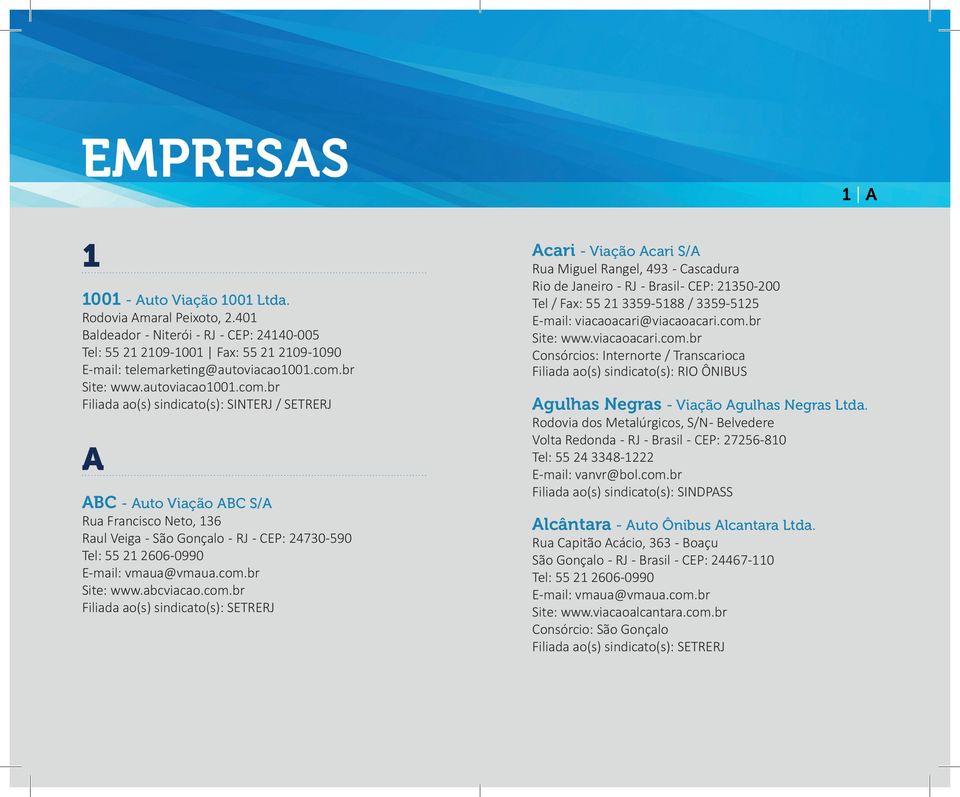 EMPRESAS

1 | A

1

1001 - Auto Viação 1001 Ltda.
Rodovia Amaral Peixoto, 2.401
Baldeador - Niterói - RJ - CEP: 24140-005
Tel: 55 21 2109-1001 | Fax: 55 21 2109-1090
E-mail: telemarketing@autoviacao1001.com.br
Site: www.autoviacao1001.com.br
Filiada ao(s) sindicato(s): SINTERJ / SETRERJ

A

ABC - Auto Viação ABC S/A
Rua Francisco Neto, 136
Raul Veiga - São Gonçalo - RJ - CEP: 24730-590
Tel: 55 21 2606-0990
E-mail: vmaua@vmaua.com.br
Site: www.abcviacao.com.br
Filiada ao(s) sindicato(s): SETRERJ

Acari - Viação Acari S/A
Rua Miguel Rangel, 493 - Cascadura
Rio de Janeiro - RJ - Brasil- CEP: 21350-200
Tel / Fax: 55 21 3359-5188 / 3359-5125
E-mail: viacaoacari@viacaoacari.com.br
Site: www.viacaoacari.com.br
Consórcios: Internorte / Transcarioca
Filiada ao(s) sindicato(s): RIO ÔNIBUS

Agulhas Negras - Viação Agulhas Negras Ltda.
Rodovia dos Metalúrgicos, S/N- Belvedere
Volta Redonda - RJ - Brasil - CEP: 27256-810
Tel: 55 24 3348-1222
E-mail: vanvr@bol.com.br
Filiada ao(s) sindicato(s): SINDPASS

Alcântara - Auto Ônibus Alcantara Ltda.
Rua Capitão Acácio, 363 - Boaçu
São Gonçalo - RJ - Brasil - CEP: 24467-110
Tel: 55 21 2606-0990
E-mail: vmaua@vmaua.com.br
Site: www.viacaoalcantara.com.br
Consórcio: São Gonçalo
Filiada ao(s) sindicato(s): SETRERJ